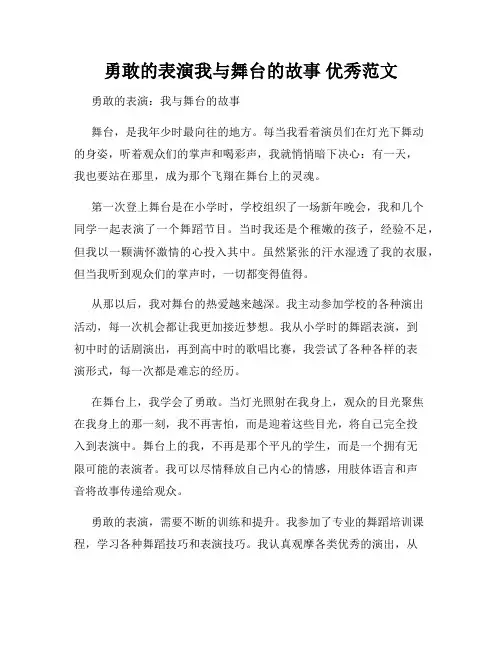 勇敢的表演我与舞台的故事 优秀范文

勇敢的表演：我与舞台的故事

舞台，是我年少时最向往的地方。每当我看着演员们在灯光下舞动的身姿，听着观众们的掌声和喝彩声，我就悄悄暗下决心：有一天，我也要站在那里，成为那个飞翔在舞台上的灵魂。

第一次登上舞台是在小学时，学校组织了一场新年晚会，我和几个同学一起表演了一个舞蹈节目。当时我还是个稚嫩的孩子，经验不足，但我以一颗满怀激情的心投入其中。虽然紧张的汗水湿透了我的衣服，但当我听到观众们的掌声时，一切都变得值得。

从那以后，我对舞台的热爱越来越深。我主动参加学校的各种演出活动，每一次机会都让我更加接近梦想。我从小学时的舞蹈表演，到初中时的话剧演出，再到高中时的歌唱比赛，我尝试了各种各样的表演形式，每一次都是难忘的经历。

在舞台上，我学会了勇敢。当灯光照射在我身上，观众的目光聚焦在我身上的那一刻，我不再害怕，而是迎着这些目光，将自己完全投入到表演中。舞台上的我，不再是那个平凡的学生，而是一个拥有无限可能的表演者。我可以尽情释放自己内心的情感，用肢体语言和声音将故事传递给观众。

勇敢的表演，需要不断的训练和提升。我参加了专业的舞蹈培训课程，学习各种舞蹈技巧和表演技巧。我认真观摩各类优秀的演出，从